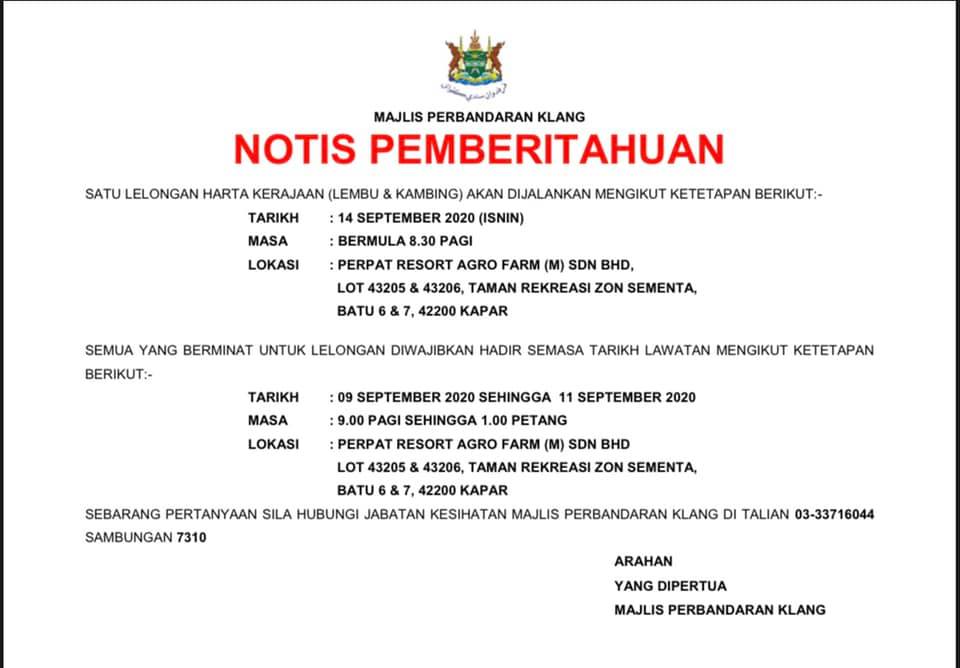 MAJLIS PERBANDARAN KLANG

NOTIS PEMBERITAHUAN

SATU LELONGAN HARTA KERAJAAN (LEMBU & KAMBING) AKAN DIJALANKAN MENGIKUT KETETAPAN BERIKUT:-

TARIKH : 14 SEPTEMBER 2020 (ISNIN)
MASA : BERMULA 8.30 PAGI
LOKASI : PERPAT RESORT AGRO FARM (M) SDN BHD, LOT 43205 & 43206, TAMAN REKREASI ZON SEMENTA, BATU 6 & 7, 42200 KAPAR

SEMUA YANG BERMINAT UNTUK LELONGAN DIWAJIBKAN HADIR SEMASA TARIKH LAWATAN MENGIKUT KETETAPAN BERIKUT:-

TARIKH : 09 SEPTEMBER 2020 SEHINGGA 11 SEPTEMBER 2020
MASA : 9.00 PAGI SEHINGGA 1.00 PETANG
LOKASI : PERPAT RESORT AGRO FARM (M) SDN BHD LOT 43205 & 43206, TAMAN REKREASI ZON SEMENTA, BATU 6 & 7, 42200 KAPAR

SEBARANG PERTANYAAN SILA HUBUNGI JABATAN KESIHATAN MAJLIS PERBANDARAN KLANG DI TALIAN 03-33716044 SAMBUNGAN 7310

ARAHAN
YANG DIPERTUA
MAJLIS PERBANDARAN KLANG